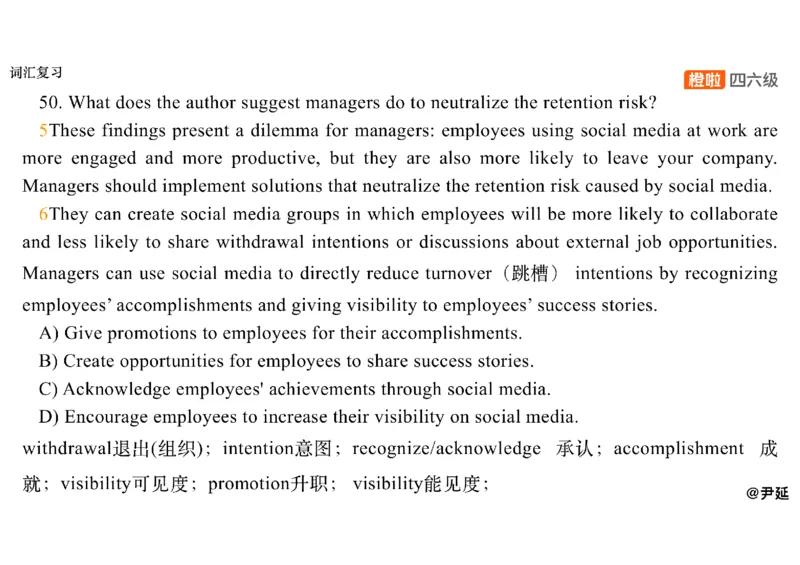 词汇复习

橙啦 四六级

50. What does the author suggest managers do to neutralize the retention risk?

5These findings present a dilemma for managers: employees using social media at work are more engaged and more productive, but they are also more likely to leave your company. Managers should implement solutions that neutralize the retention risk caused by social media.

6They can create social media groups in which employees will be more likely to collaborate and less likely to share withdrawal intentions or discussions about external job opportunities. Managers can use social media to directly reduce turnover（跳槽） intentions by recognizing employees' accomplishments and giving visibility to employees' success stories.

A) Give promotions to employees for their accomplishments.

B) Create opportunities for employees to share success stories.

C) Acknowledge employees' achievements through social media.

D) Encourage employees to increase their visibility on social media.

withdrawal退出(组织)；intention意图；recognize/acknowledge 承认；accomplishment 成就；visibility可见度；promotion升职； visibility能见度；

@尹延